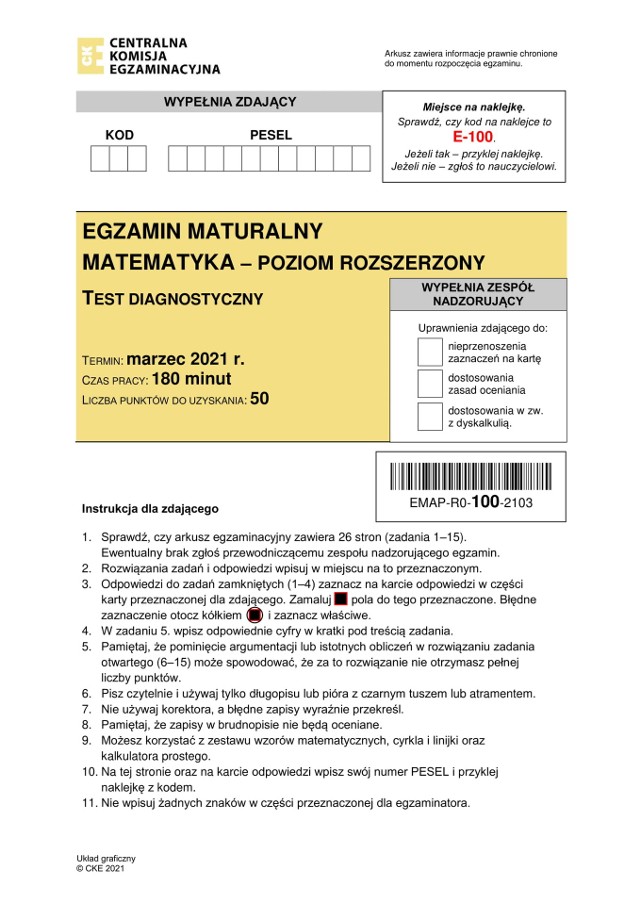 CKE CENTRALNA KOMISJA EGZAMINACYJNA

Arkusz zawiera informacje prawnie chronione do momentu rozpoczęcia egzaminu.

WYPEŁNIA ZDAJĄCY

KOD

PESEL

Miejsce na naklejkę.
Sprawdź, czy kod na naklejce to
E-100.
Jeżeli tak – przyklej naklejkę.
Jeżeli nie – zgłoś to nauczycielowi.

EGZAMIN MATURALNY
MATEMATYKA – POZIOM ROZSZERZONY

TEST DIAGNOSTYCZNY

TERMIN: marzec 2021 r.
CZAS PRACY: 180 minut
LICZBA PUNKTÓW DO UZYSKANIA: 50

WYPEŁNIA ZESPÓŁ NADZORUJĄCY

Uprawnienia zdającego do:
nieprzenoszenia zaznaczeń na kartę
dostosowania zasad oceniania
dostosowania w zw. z dyskalkulią.

EMAP-R0-100-2103

Instrukcja dla zdającego

1. Sprawdź, czy arkusz egzaminacyjny zawiera 26 stron (zadania 1–15). Ewentualny brak zgłoś przewodniczącemu zespołu nadzorującego egzamin.
2. Rozwiązania zadań i odpowiedzi wpisuj w miejscu na to przeznaczonym.
3. Odpowiedzi do zadań zamkniętych (1–4) zaznacz na karcie odpowiedzi w części karty przeznaczonej dla zdającego. Zamaluj pola do tego przeznaczone. Błędne zaznaczenie otocz kółkiem i zaznacz właściwe.
4. W zadaniu 5. wpisz odpowiednie cyfry w kratki pod treścią zadania.
5. Pamiętaj, że pominięcie argumentacji lub istotnych obliczeń w rozwiązaniu zadania otwartego (6–15) może spowodować, że za to rozwiązanie nie otrzymasz pełnej liczby punktów.
6. Pisz czytelnie i używaj tylko długopisu lub pióra z czarnym tuszem lub atramentem.
7. Nie używaj korektora, a błędne zapisy wyraźnie przekreśl.
8. Pamiętaj, że zapisy w brudnopisie nie będą oceniane.
9. Możesz korzystać z zestawu wzorów matematycznych, cyrkla i linijki oraz kalkulatora prostego.
10. Na tej stronie oraz na karcie odpowiedzi wpisz swój numer PESEL i przyklej naklejkę z kodem.
11. Nie wpisuj żadnych znaków w części przeznaczonej dla egzaminatora.

Układ graficzny
© CKE 2021